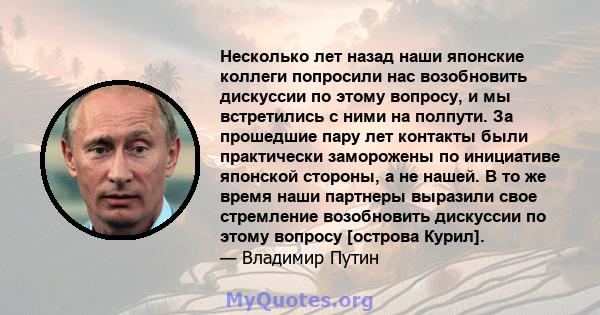 Несколько лет назад наши японские коллеги попросили нас возобновить дискуссии по этому вопросу, и мы встретились с ними на полпути. За прошедшие пару лет контакты были практически заморожены по инициативе японской стороны, а не нашей. В то же время наши партнеры выразили свое стремление возобновить дискуссии по этому вопросу [острова Курил].
— Владимир Путин

MyQuotes.org